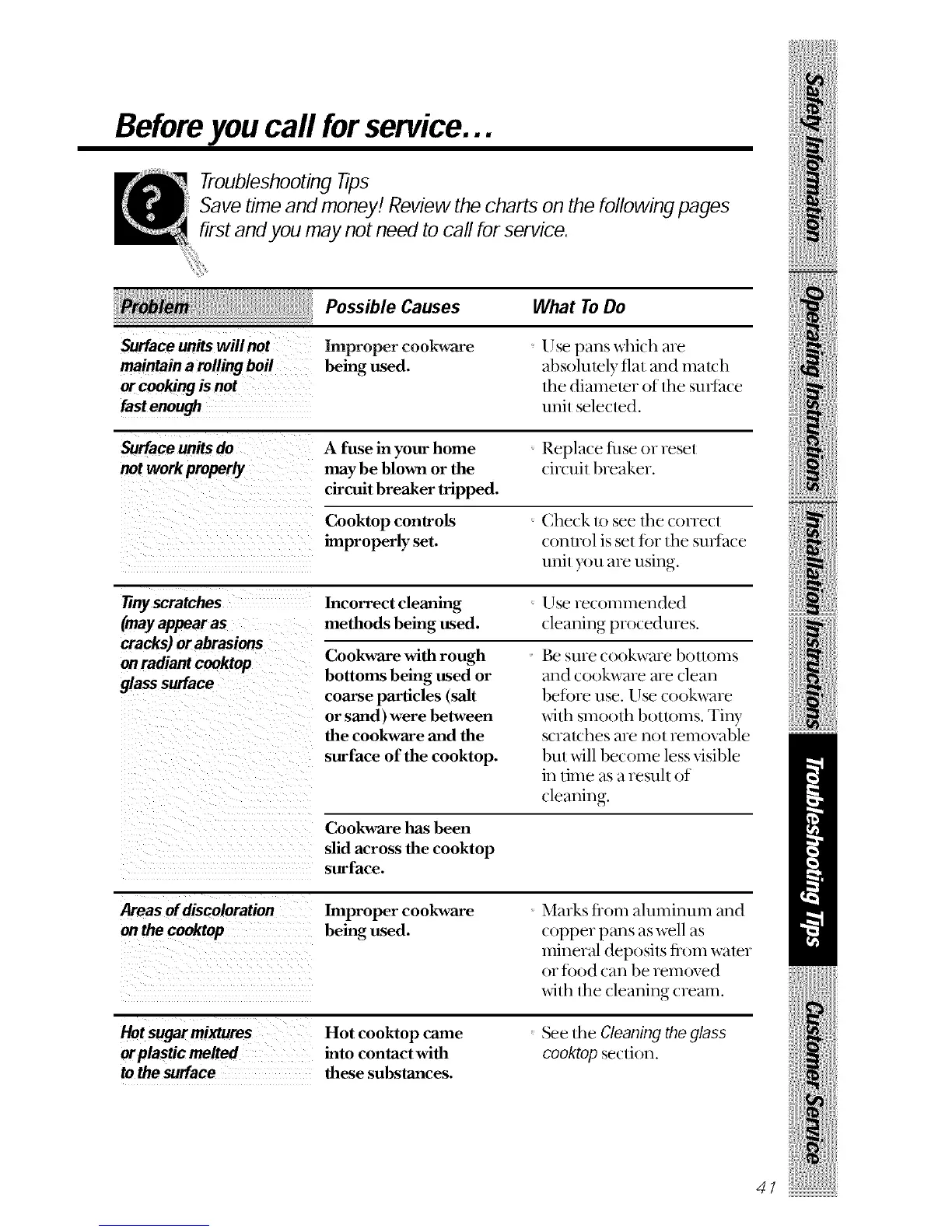 Before you call for service...

Troubleshooting Tips
Save time and money! Review the charts on the following pages first and you may not need to call for service.

| Problem | Possible Causes | What To Do |
|---|---|---|
| Surface units will not maintain a rolling boil or cooking is not fast enough | Improper cookware being used. | Use pans which are absolutely flat and match the diameter of the surface unit selected. |
| Surface units do not work properly | A fuse in your home may be blown or the circuit breaker tripped. | Replace fuse or reset circuit breaker. |
| | Cooktop controls improperly set. | Check to see the correct control is set for the surface unit you are using. |
| Tiny scratches (may appear as cracks) or abrasions on radiant cooktop glass surface | Incorrect cleaning methods being used. | Use recommended cleaning procedures. |
| | Cookware with rough bottoms being used or coarse particles (salt or sand) were between the cookware and the surface of the cooktop. | Be sure cookware bottoms and cookware are clean before use. Use cookware with smooth bottoms. Tiny scratches are not removable but will become less visible in time as a result of cleaning. |
| | Cookware has been slid across the cooktop surface. | |
| Areas of discoloration on the cooktop | Improper cookware being used. | Marks from aluminum and copper pans as well as mineral deposits from water or food can be removed with the cleaning cream. |
| Hot sugar mixtures or plastic melted to the surface | Hot cooktop came into contact with these substances. | See the Cleaning the glass cooktop section. |

Safety Information
Operating Instructions
Installation Instructions
Troubleshooting Tips
Customer Service

41